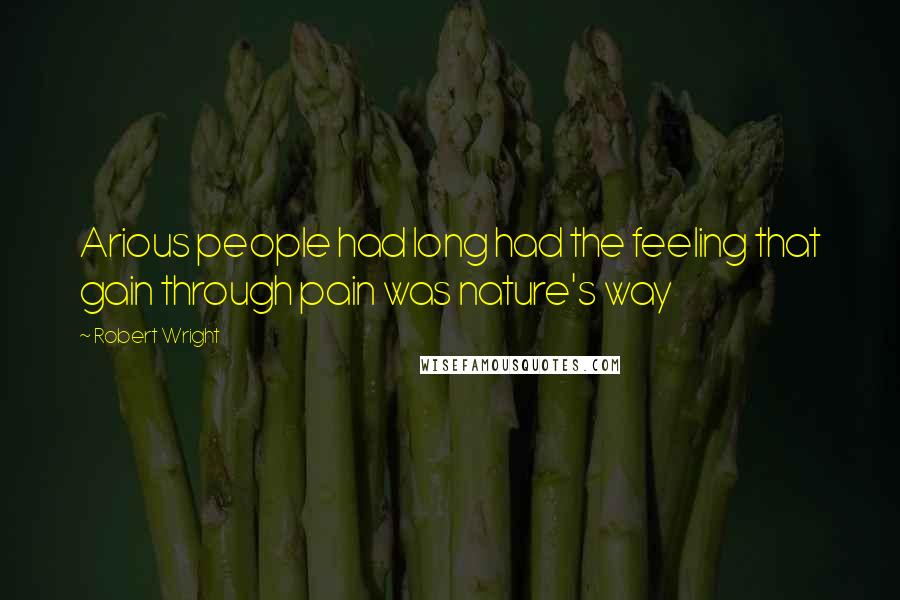 Arious people had long had the feeling that gain through pain was nature's way

~ Robert Wright

WISEFAMOUSQUOTES.COM